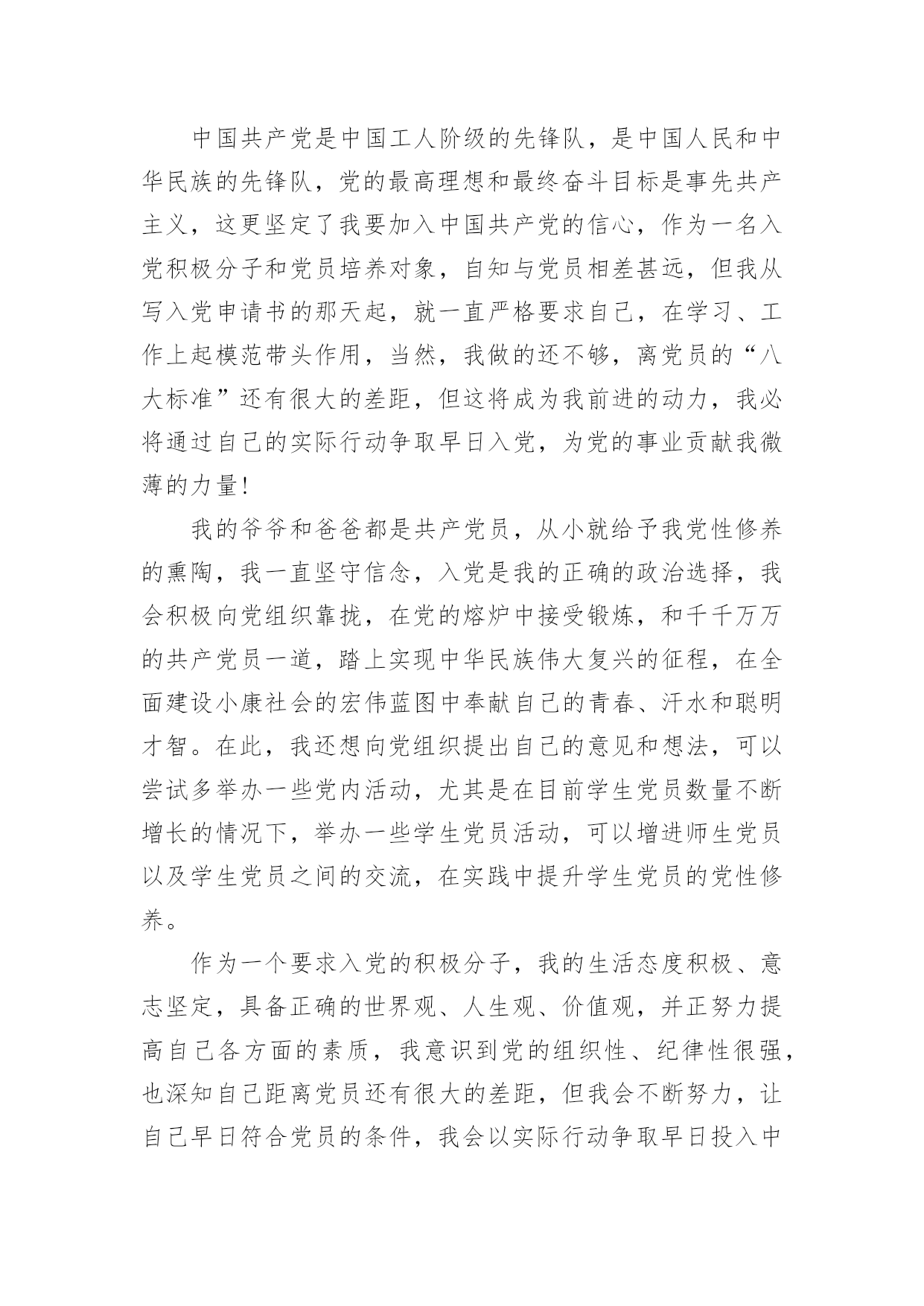 中国共产党是中国工人阶级的先锋队，是中国人民和中华民族的先锋队，党的最高理想和最终奋斗目标是事先共产主义，这更坚定了我要加入中国共产党的信心，作为一名入党积极分子和党员培养对象，自知与党员相差甚远，但我从写入党申请书的那天起，就一直严格要求自己，在学习、工作上起模范带头作用，当然，我做的还不够，离党员的“八大标准”还有很大的差距，但这将成为我前进的动力，我必将通过自己的实际行动争取早日入党，为党的事业贡献我微薄的力量！

我的爷爷和爸爸都是共产党员，从小就给予我党性修养的熏陶，我一直坚守信念，入党是我的正确的政治选择，我会积极向党组织靠拢，在党的熔炉中接受锻炼，和千千万万的共产党员一道，踏上实现中华民族伟大复兴的征程，在全面建设小康社会的宏伟蓝图中奉献自己的青春、汗水和聪明才智。在此，我还想向党组织提出自己的意见和想法，可以尝试多举办一些党内活动，尤其是在目前学生党员数量不断增长的情况下，举办一些学生党员活动，可以增进师生党员以及学生党员之间的交流，在实践中提升学生党员的党性修养。

作为一个要求入党的积极分子，我的生活态度积极、意志坚定，具备正确的世界观、人生观、价值观，并正努力提高自己各方面的素质，我意识到党的组织性、纪律性很强，也深知自己距离党员还有很大的差距，但我会不断努力，让自己早日符合党员的条件，我会以实际行动争取早日投入中